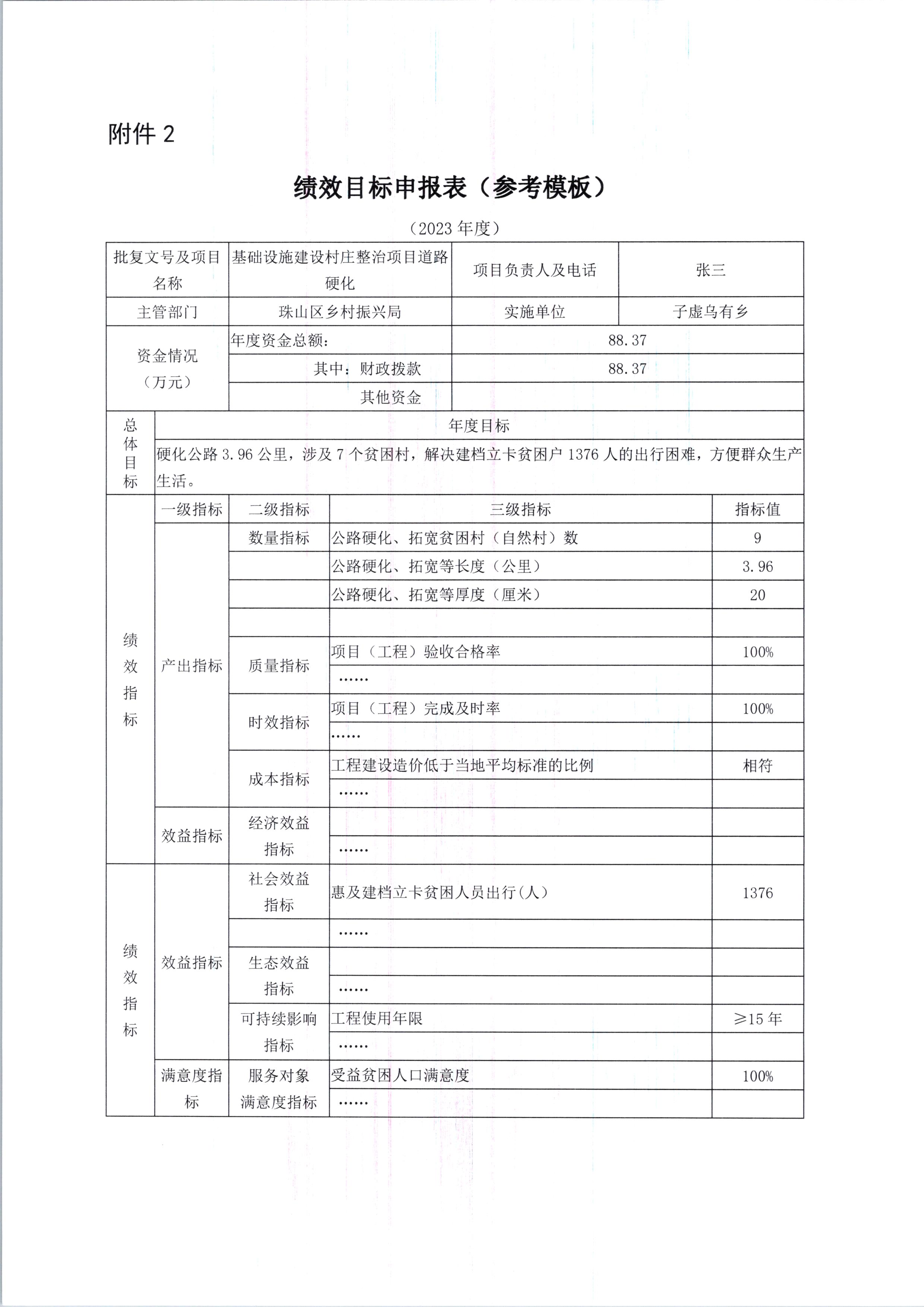 附件 2

绩效目标申报表（参考模板）

（2023 年度）

| 批复文号及项目名称 | 基础设施建设村庄整治项目道路硬化 | 项目负责人及电话 | 张三 |
|---|---|---|---|
| 主管部门 | 珠山区乡村振兴局 | 实施单位 | 子虚乌有乡 |
| 资金情况（万元） | 年度资金总额： | 88.37 | |
| | 其中：财政拨款 | 88.37 | |
| | 其他资金 | | |

| 总体目标 | 年度目标 |
|---|---|
| | 硬化公路 3.96 公里，涉及 7 个贫困村，解决建档立卡贫困户 1376 人的出行困难，方便群众生产生活。 |

| | 一级指标 | 二级指标 | 三级指标 | 指标值 |
|---|---|---|---|---|
| 绩效指标 | 产出指标 | 数量指标 | 公路硬化、拓宽贫困村（自然村）数 | 9 |
| | | | 公路硬化、拓宽等长度（公里） | 3.96 |
| | | | 公路硬化、拓宽等厚度（厘米） | 20 |
| | | | | |
| | | 质量指标 | 项目（工程）验收合格率 | 100% |
| | | | …… | |
| | | 时效指标 | 项目（工程）完成及时率 | 100% |
| | | | …… | |
| | | 成本指标 | 工程建设造价低于当地平均标准的比例 | 相符 |
| | | | …… | |
| | 效益指标 | 经济效益指标 | | |
| | | | …… | |
| 绩效指标 | 效益指标 | 社会效益指标 | 惠及建档立卡贫困人员出行(人) | 1376 |
| | | | …… | |
| | | 生态效益指标 | | |
| | | | …… | |
| | | 可持续影响指标 | 工程使用年限 | ≥15 年 |
| | | | …… | |
| | 满意度指标 | 服务对象满意度指标 | 受益贫困人口满意度 | 100% |
| | | | …… | |